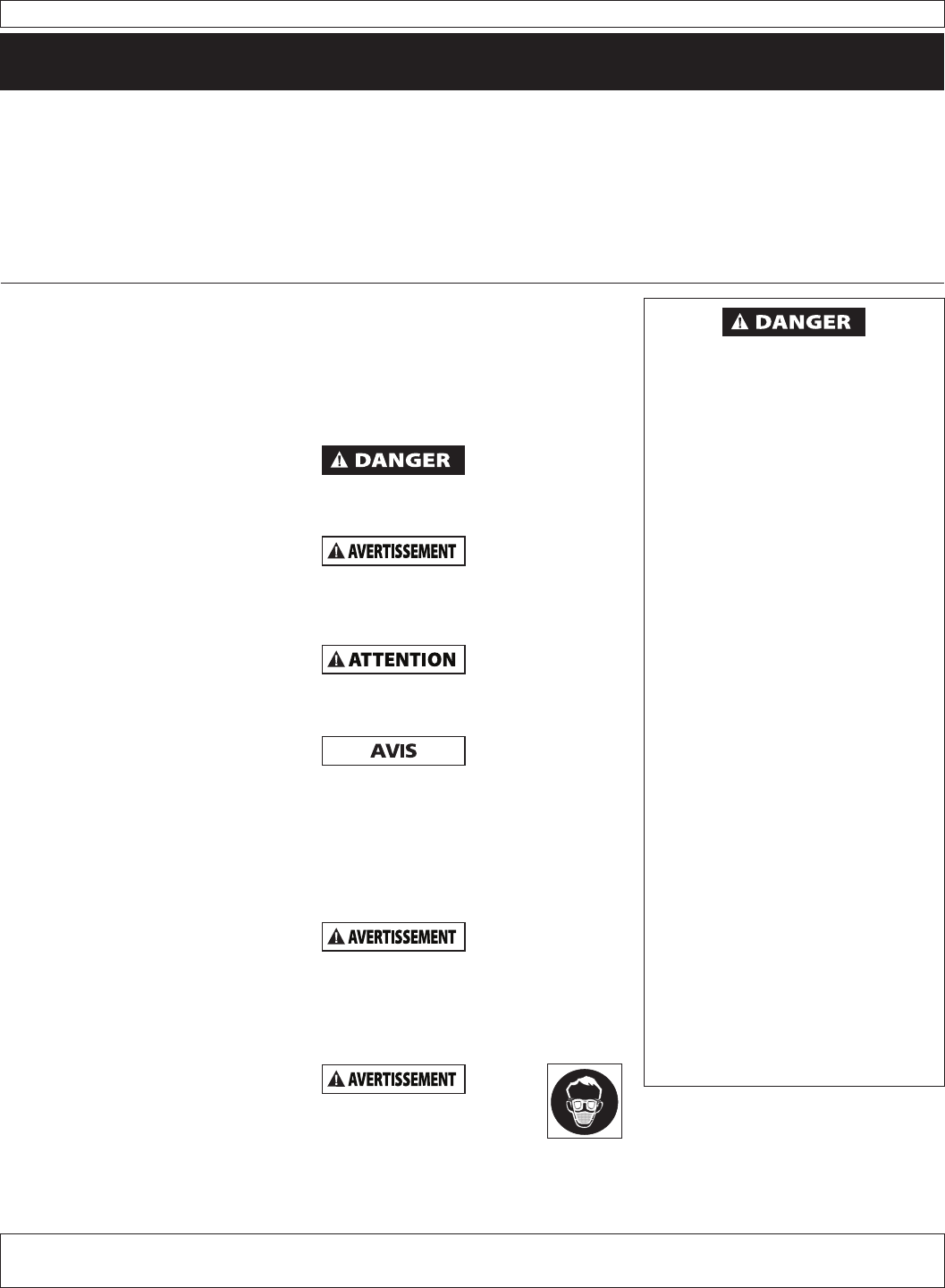 DANGER

DANGER

AVERTISSEMENT

ATTENTION

AVIS

AVERTISSEMENT

AVERTISSEMENT